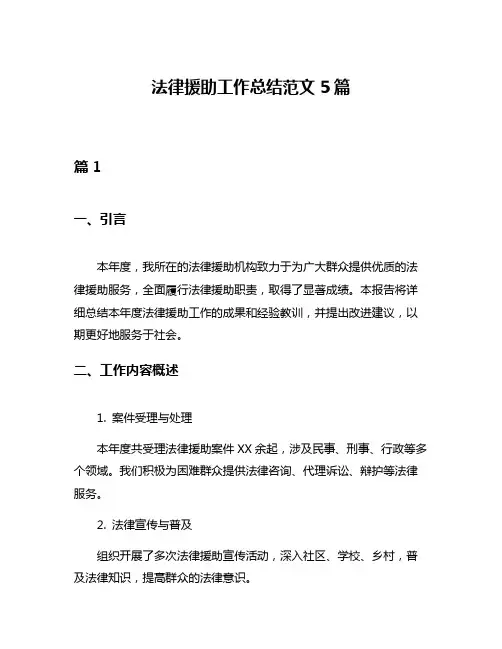 法律援助工作总结范文 5 篇

篇 1

一、引言

本年度，我所在的法律援助机构致力于为广大群众提供优质的法律援助服务，全面履行法律援助职责，取得了显著成绩。本报告将详细总结本年度法律援助工作的成果和经验教训，并提出改进建议，以期更好地服务于社会。

二、工作内容概述

1. 案件受理与处理

本年度共受理法律援助案件 XX 余起，涉及民事、刑事、行政等多个领域。我们积极为困难群众提供法律咨询、代理诉讼、辩护等法律服务。

2. 法律宣传与普及

组织开展了多次法律援助宣传活动，深入社区、学校、乡村，普及法律知识，提高群众的法律意识。